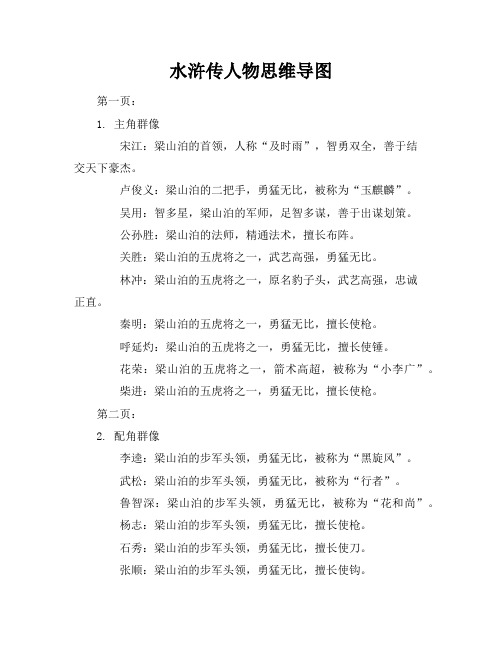 水浒传人物思维导图

第一页：

1. 主角群像

宋江：梁山泊的首领，人称“及时雨”，智勇双全，善于结交天下豪杰。

卢俊义：梁山泊的二把手，勇猛无比，被称为“玉麒麟”。

吴用：智多星，梁山泊的军师，足智多谋，善于出谋划策。

公孙胜：梁山泊的法师，精通法术，擅长布阵。

关胜：梁山泊的五虎将之一，武艺高强，勇猛无比。

林冲：梁山泊的五虎将之一，原名豹子头，武艺高强，忠诚正直。

秦明：梁山泊的五虎将之一，勇猛无比，擅长使枪。

呼延灼：梁山泊的五虎将之一，勇猛无比，擅长使锤。

花荣：梁山泊的五虎将之一，箭术高超，被称为“小李广”。

柴进：梁山泊的五虎将之一，勇猛无比，擅长使枪。

第二页：

2. 配角群像

李逵：梁山泊的步军头领，勇猛无比，被称为“黑旋风”。

武松：梁山泊的步军头领，勇猛无比，被称为“行者”。

鲁智深：梁山泊的步军头领，勇猛无比，被称为“花和尚”。

杨志：梁山泊的步军头领，勇猛无比，擅长使枪。

石秀：梁山泊的步军头领，勇猛无比，擅长使刀。

张顺：梁山泊的步军头领，勇猛无比，擅长使钩。